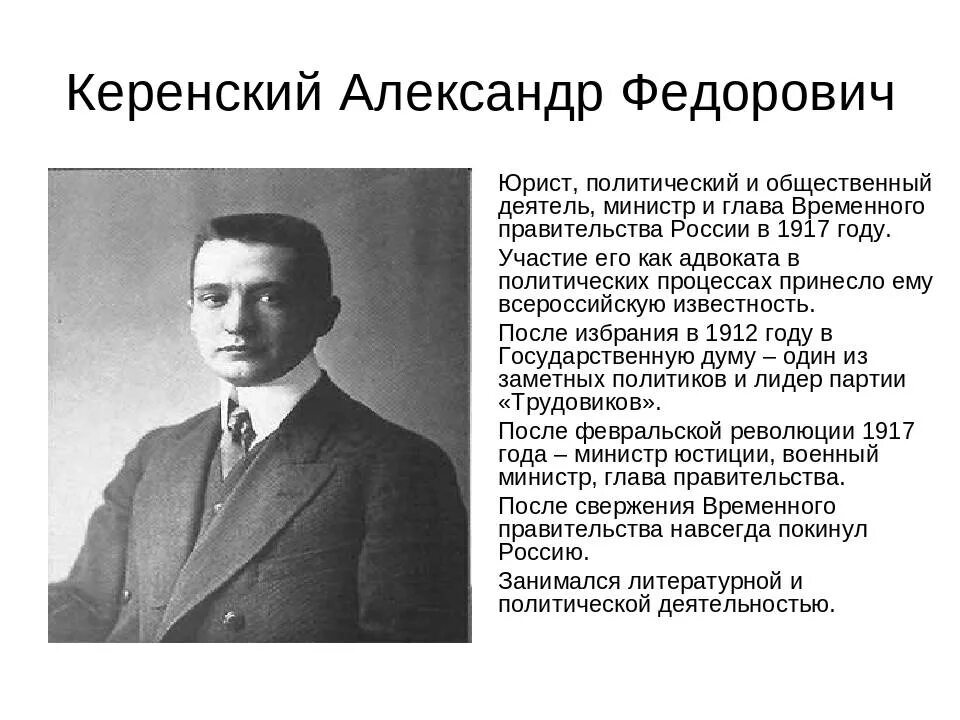 Керенский Александр Федорович

Юрист, политический и общественный деятель, министр и глава Временного правительства России в 1917 году.

Участие его как адвоката в политических процессах принесло ему всероссийскую известность.

После избрания в 1912 году в Государственную думу – один из заметных политиков и лидер партии «Трудовиков».

После февральской революции 1917 года – министр юстиции, военный министр, глава правительства.

После свержения Временного правительства навсегда покинул Россию.

Занимался литературной и политической деятельностью.